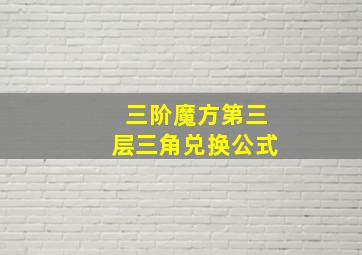 三阶魔方第三层三角兑换公式